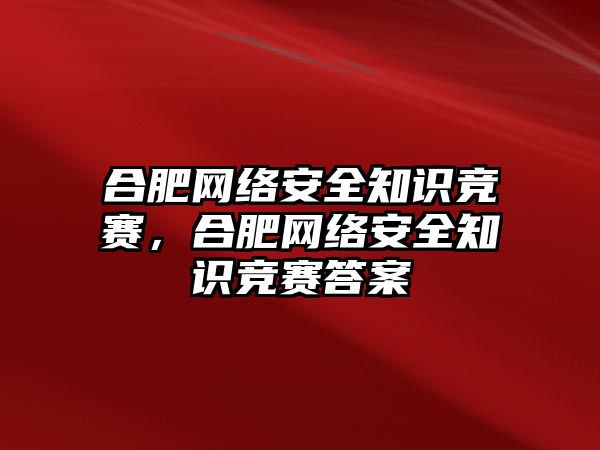 合肥网络安全知识竞赛，合肥网络安全知识竞赛答案